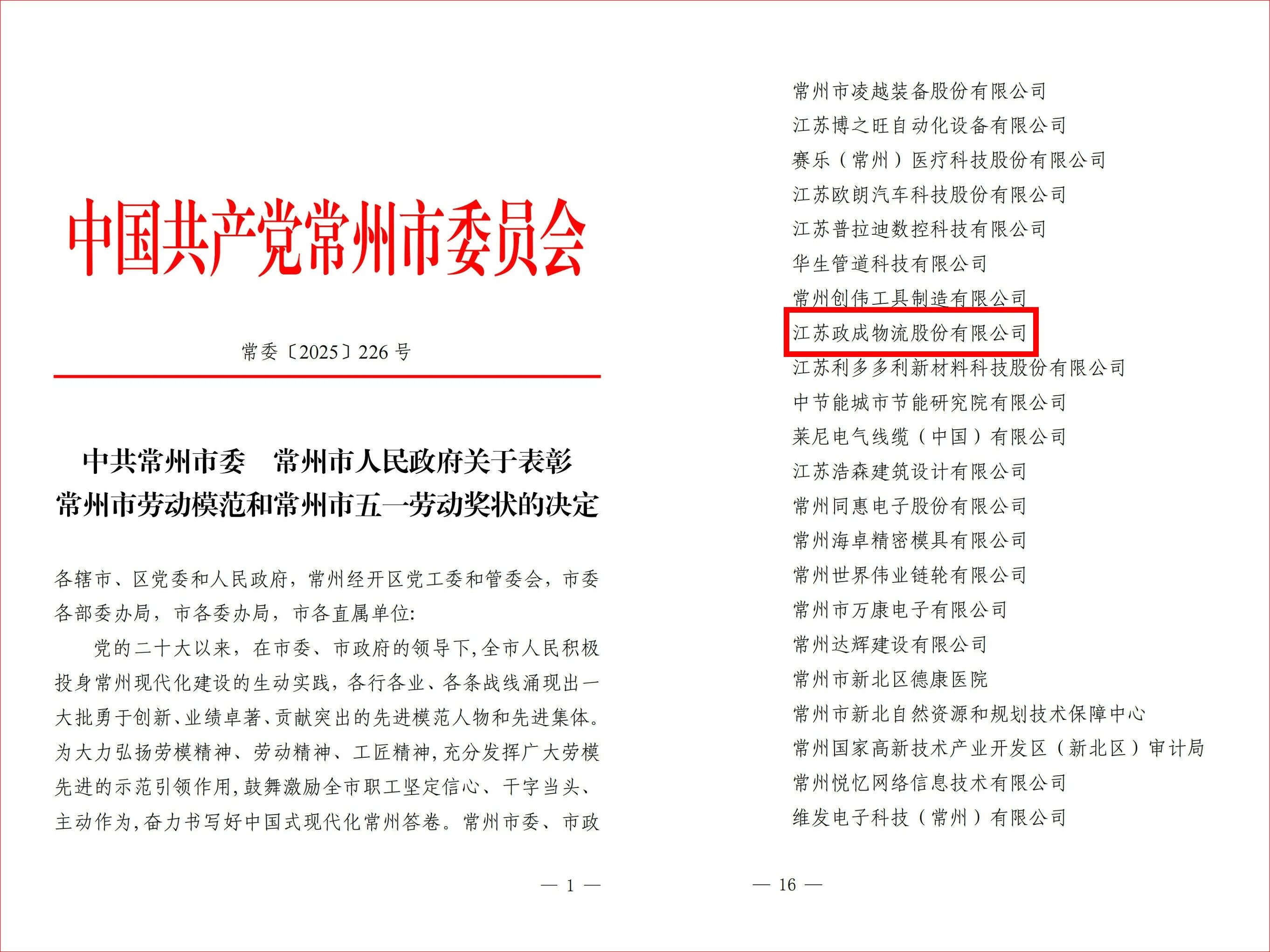 中国共产党常州市委员会

常委〔2025〕226 号

中共常州市委　常州市人民政府关于表彰常州市劳动模范和常州市五一劳动奖状的决定

各辖市、区党委和人民政府，常州经开区党工委和管委会，市委各部委办局，市各委办局，市各直属单位:

党的二十大以来，在市委、市政府的领导下，全市人民积极投身常州现代化建设的生动实践，各行各业、各条战线涌现出一大批勇于创新、业绩卓著、贡献突出的先进模范人物和先进集体。为大力弘扬劳模精神、劳动精神、工匠精神，充分发挥广大劳模先进的示范引领作用，鼓舞激励全市职工坚定信心、干字当头、主动作为，奋力书写好中国式现代化常州答卷。常州市委、市政

— 1 —

常州市凌越装备股份有限公司
江苏博之旺自动化设备有限公司
赛乐（常州）医疗科技股份有限公司
江苏欧朗汽车科技股份有限公司
江苏普拉迪数控科技有限公司
华生管道科技有限公司
常州创伟工具制造有限公司
江苏政成物流股份有限公司
江苏利多多利新材料科技股份有限公司
中节能城市节能研究院有限公司
莱尼电气线缆（中国）有限公司
江苏浩森建筑设计有限公司
常州同惠电子股份有限公司
常州海卓精密模具有限公司
常州世界伟业链轮有限公司
常州市万康电子有限公司
常州达辉建设有限公司
常州市新北区德康医院
常州市新北自然资源和规划技术保障中心
常州国家高新技术产业开发区（新北区）审计局
常州悦忆网络信息技术有限公司
维发电子科技（常州）有限公司

— 16 —